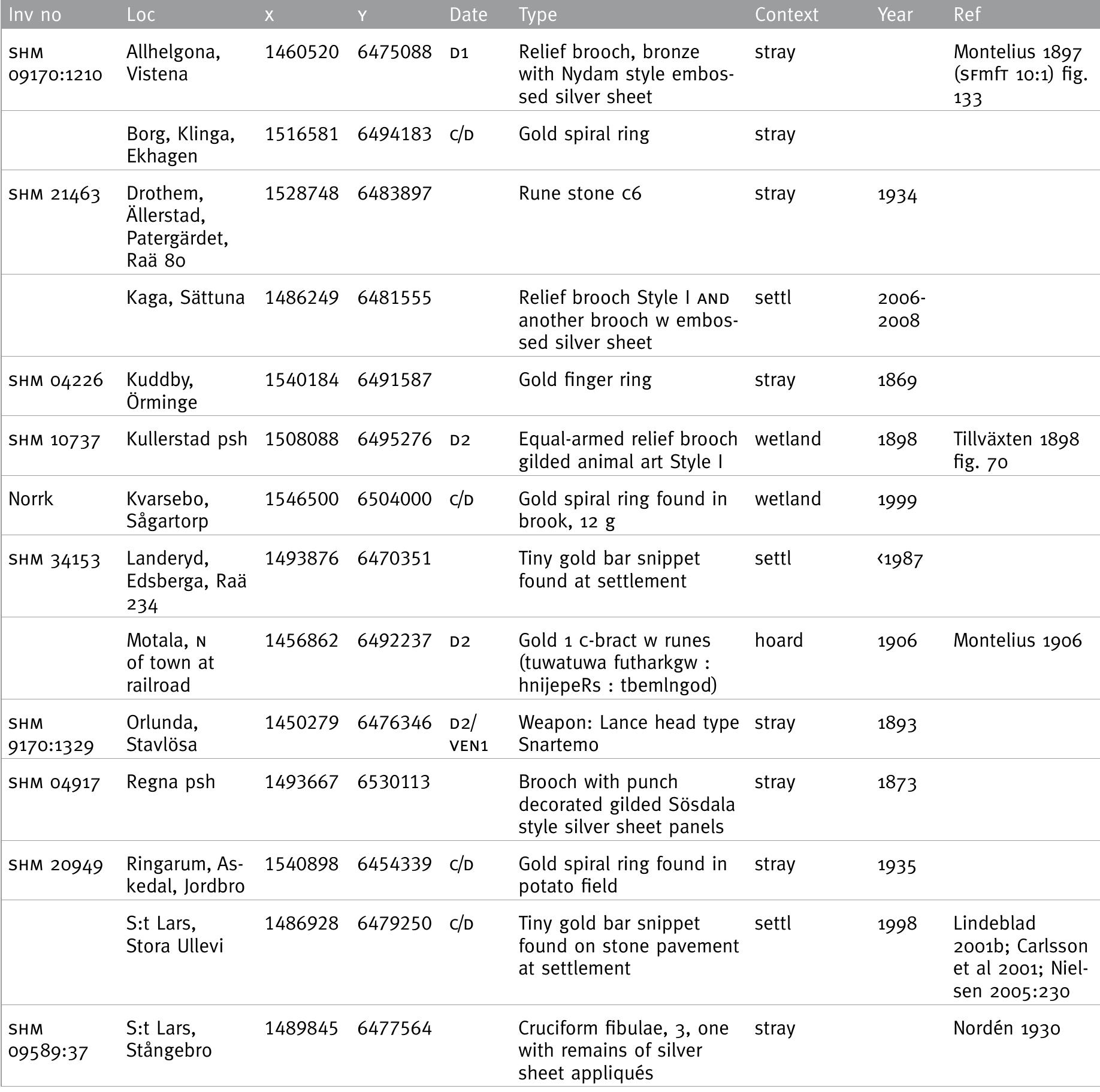 | Inv no | Loc | X | Y | Date | Type | Context | Year | Ref |
|---|---|---|---|---|---|---|---|---|
| SHM 09170:1210 | Allhelgona, Vistena | 1460520 | 6475088 | D1 | Relief brooch, bronze with Nydam style embossed silver sheet | stray | | Montelius 1897 (SFMFT 10:1) fig. 133 |
| | Borg, Klinga, Ekhagen | 1516581 | 6494183 | C/D | Gold spiral ring | stray | | |
| SHM 21463 | Drothem, Ällerstad, Patergärdet, Raä 80 | 1528748 | 6483897 | | Rune stone c6 | stray | 1934 | |
| | Kaga, Sättuna | 1486249 | 6481555 | | Relief brooch Style I AND another brooch w embossed silver sheet | settl | 2006-2008 | |
| SHM 04226 | Kuddby, Örminge | 1540184 | 6491587 | | Gold finger ring | stray | 1869 | |
| SHM 10737 | Kullerstad psh | 1508088 | 6495276 | D2 | Equal-armed relief brooch gilded animal art Style I | wetland | 1898 | Tillväxten 1898 fig. 70 |
| Norrk | Kvarsebo, Sågartorp | 1546500 | 6504000 | C/D | Gold spiral ring found in brook, 12 g | wetland | 1999 | |
| SHM 34153 | Landeryd, Edsberga, Raä 234 | 1493876 | 6470351 | | Tiny gold bar snippet found at settlement | settl | ‹1987 | |
| | Motala, N of town at railroad | 1456862 | 6492237 | D2 | Gold 1 C-bract w runes (tuwatuwa futharkgw : hnijepeRs : tbemlngod) | hoard | 1906 | Montelius 1906 |
| SHM 9170:1329 | Orlunda, Stavlösa | 1450279 | 6476346 | D2/ VEN1 | Weapon: Lance head type Snartemo | stray | 1893 | |
| SHM 04917 | Regna psh | 1493667 | 6530113 | | Brooch with punch decorated gilded Sösdala style silver sheet panels | stray | 1873 | |
| SHM 20949 | Ringarum, Askedal, Jordbro | 1540898 | 6454339 | C/D | Gold spiral ring found in potato field | stray | 1935 | |
| | S:t Lars, Stora Ullevi | 1486928 | 6479250 | C/D | Tiny gold bar snippet found on stone pavement at settlement | settl | 1998 | Lindeblad 2001b; Carlsson et al 2001; Nielsen 2005:230 |
| SHM 09589:37 | S:t Lars, Stångebro | 1489845 | 6477564 | | Cruciform fibulae, 3, one with remains of silver sheet appliqués | stray | | Nordén 1930 |